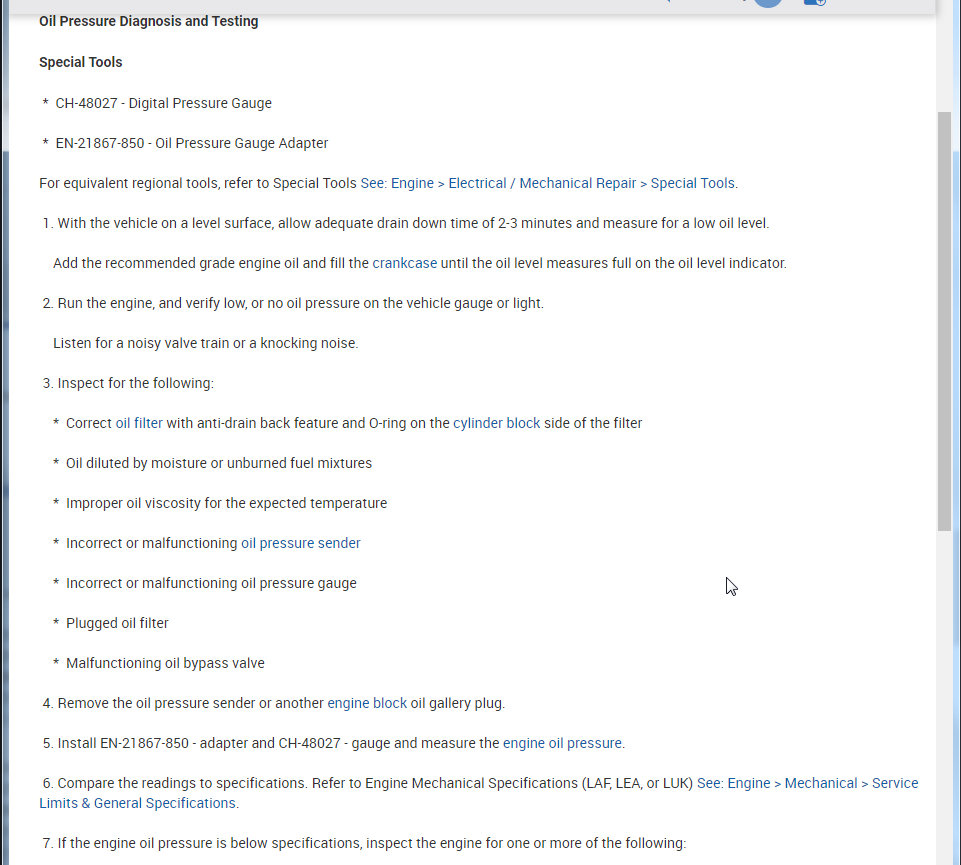 Oil Pressure Diagnosis and Testing

Special Tools

* CH-48027 - Digital Pressure Gauge

* EN-21867-850 - Oil Pressure Gauge Adapter

For equivalent regional tools, refer to Special Tools See: Engine > Electrical / Mechanical Repair > Special Tools.

1. With the vehicle on a level surface, allow adequate drain down time of 2-3 minutes and measure for a low oil level.

Add the recommended grade engine oil and fill the crankcase until the oil level measures full on the oil level indicator.

2. Run the engine, and verify low, or no oil pressure on the vehicle gauge or light.

Listen for a noisy valve train or a knocking noise.

3. Inspect for the following:

* Correct oil filter with anti-drain back feature and O-ring on the cylinder block side of the filter

* Oil diluted by moisture or unburned fuel mixtures

* Improper oil viscosity for the expected temperature

* Incorrect or malfunctioning oil pressure sender

* Incorrect or malfunctioning oil pressure gauge

* Plugged oil filter

* Malfunctioning oil bypass valve

4. Remove the oil pressure sender or another engine block oil gallery plug.

5. Install EN-21867-850 - adapter and CH-48027 - gauge and measure the engine oil pressure.

6. Compare the readings to specifications. Refer to Engine Mechanical Specifications (LAF, LEA, or LUK) See: Engine > Mechanical > Service Limits & General Specifications.

7. If the engine oil pressure is below specifications, inspect the engine for one or more of the following: